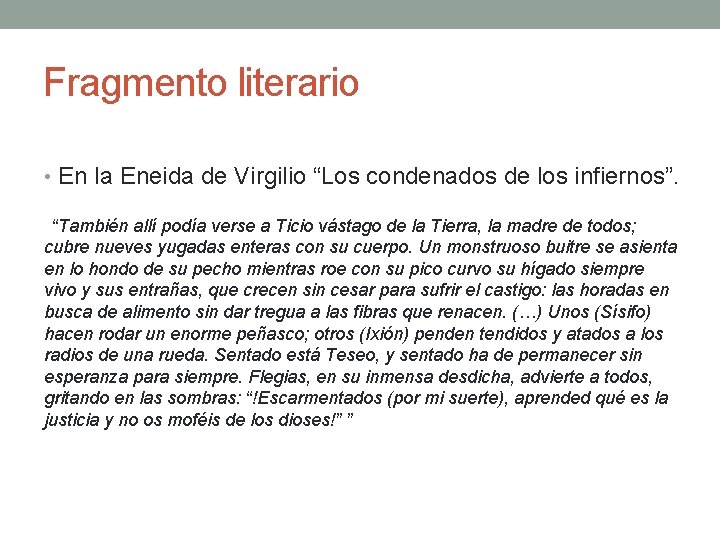 Fragmento literario

• En la Eneida de Virgilio "Los condenados de los infiernos".

"También allí podía verse a Ticio vástago de la Tierra, la madre de todos; cubre nueves yugadas enteras con su cuerpo. Un monstruoso buitre se asienta en lo hondo de su pecho mientras roe con su pico curvo su hígado siempre vivo y sus entrañas, que crecen sin cesar para sufrir el castigo: las horadas en busca de alimento sin dar tregua a las fibras que renacen. (…) Unos (Sísifo) hacen rodar un enorme peñasco; otros (Ixión) penden tendidos y atados a los radios de una rueda. Sentado está Teseo, y sentado ha de permanecer sin esperanza para siempre. Flegias, en su inmensa desdicha, advierte a todos, gritando en las sombras: "!Escarmentados (por mi suerte), aprended qué es la justicia y no os moféis de los dioses!" "